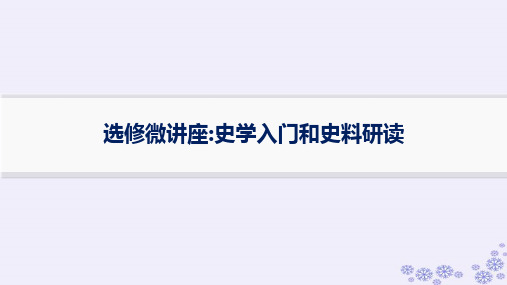 选修微讲座:史学入门和史料研读